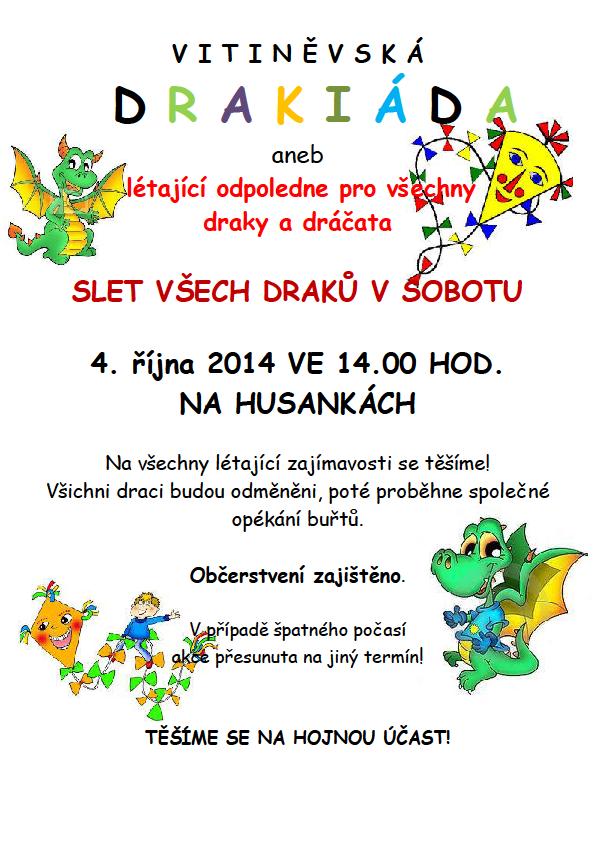 VITINĚVSKÁ

DRAKIÁDA

aneb

létající odpoledne pro všechny draky a dráčata

SLET VŠECH DRAKŮ V SOBOTU

4. října 2014 VE 14.00 HOD.
NA HUSANKÁCH

Na všechny létající zajímavosti se těšíme!
Všichni draci budou odměněni, poté proběhne společné opékání buřtů.

Občerstvení zajištěno.

V případě špatného počasí akce přesunuta na jiný termín!

TĚŠÍME SE NA HOJNOU ÚČAST!